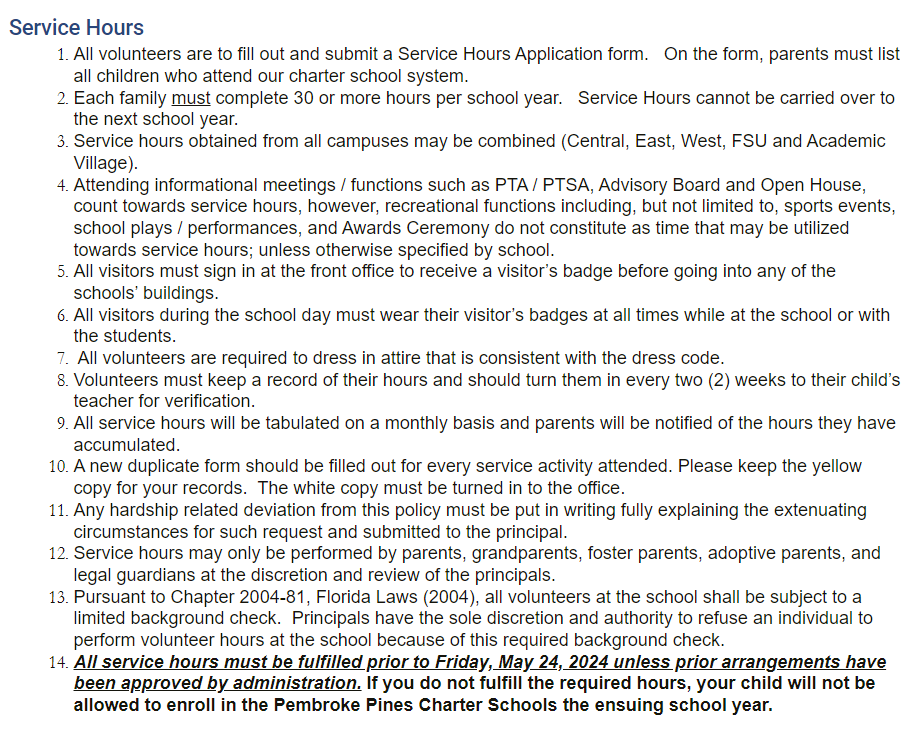 Service Hours

1. All volunteers are to fill out and submit a Service Hours Application form. On the form, parents must list all children who attend our charter school system.
2. Each family must complete 30 or more hours per school year. Service Hours cannot be carried over to the next school year.
3. Service hours obtained from all campuses may be combined (Central, East, West, FSU and Academic Village).
4. Attending informational meetings / functions such as PTA / PTSA, Advisory Board and Open House, count towards service hours, however, recreational functions including, but not limited to, sports events, school plays / performances, and Awards Ceremony do not constitute as time that may be utilized towards service hours; unless otherwise specified by school.
5. All visitors must sign in at the front office to receive a visitor's badge before going into any of the schools' buildings.
6. All visitors during the school day must wear their visitor's badges at all times while at the school or with the students.
7. All volunteers are required to dress in attire that is consistent with the dress code.
8. Volunteers must keep a record of their hours and should turn them in every two (2) weeks to their child's teacher for verification.
9. All service hours will be tabulated on a monthly basis and parents will be notified of the hours they have accumulated.
10. A new duplicate form should be filled out for every service activity attended. Please keep the yellow copy for your records. The white copy must be turned in to the office.
11. Any hardship related deviation from this policy must be put in writing fully explaining the extenuating circumstances for such request and submitted to the principal.
12. Service hours may only be performed by parents, grandparents, foster parents, adoptive parents, and legal guardians at the discretion and review of the principals.
13. Pursuant to Chapter 2004-81, Florida Laws (2004), all volunteers at the school shall be subject to a limited background check. Principals have the sole discretion and authority to refuse an individual to perform volunteer hours at the school because of this required background check.
14. All service hours must be fulfilled prior to Friday, May 24, 2024 unless prior arrangements have been approved by administration. If you do not fulfill the required hours, your child will not be allowed to enroll in the Pembroke Pines Charter Schools the ensuing school year.